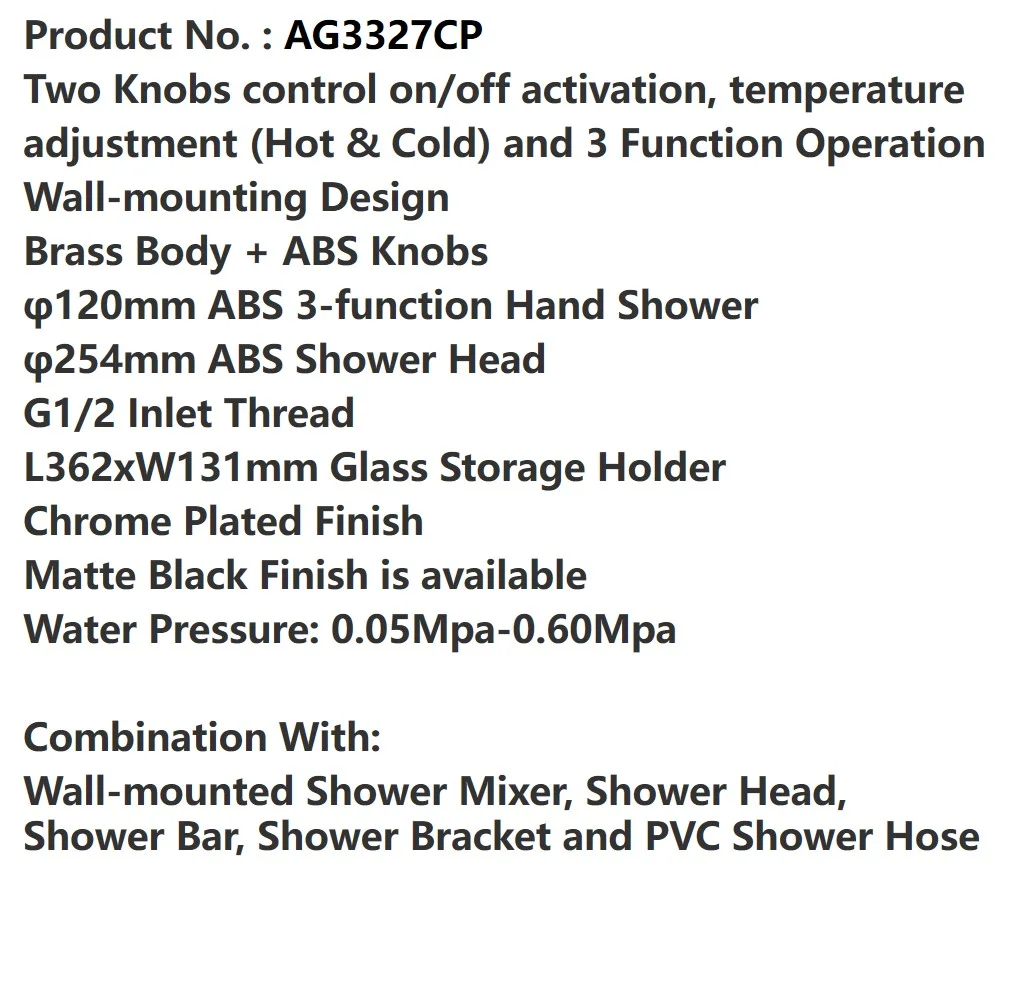 Product No. : AG3327CP
Two Knobs control on/off activation, temperature adjustment (Hot & Cold) and 3 Function Operation
Wall-mounting Design
Brass Body + ABS Knobs
φ120mm ABS 3-function Hand Shower
φ254mm ABS Shower Head
G1/2 Inlet Thread
L362xW131mm Glass Storage Holder
Chrome Plated Finish
Matte Black Finish is available
Water Pressure: 0.05Mpa-0.60Mpa

Combination With:
Wall-mounted Shower Mixer, Shower Head, Shower Bar, Shower Bracket and PVC Shower Hose